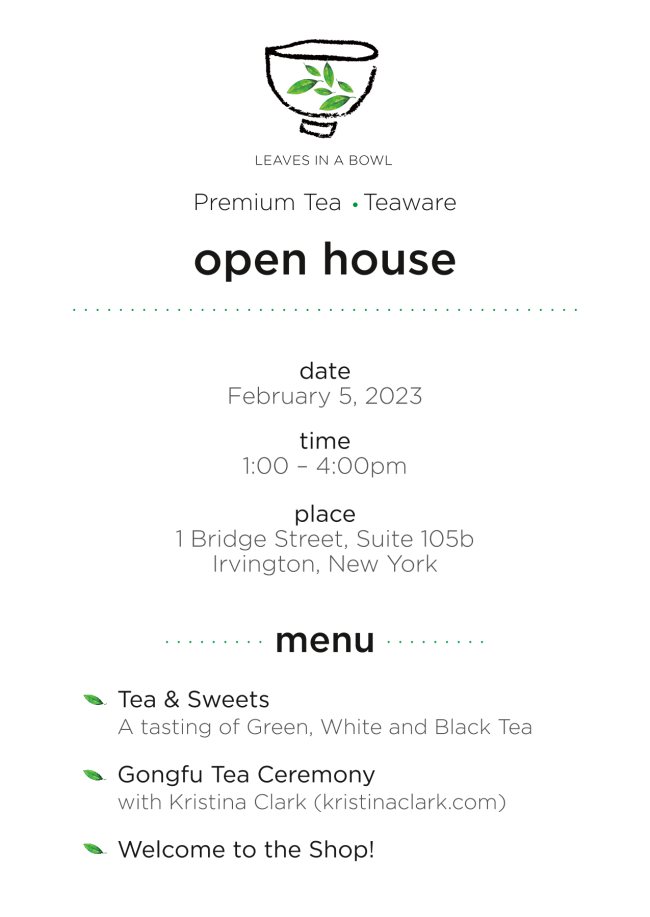 LEAVES IN A BOWL

Premium Tea • Teaware

open house

date
February 5, 2023

time
1:00 – 4:00pm

place
1 Bridge Street, Suite 105b
Irvington, New York

menu

Tea & Sweets
A tasting of Green, White and Black Tea

Gongfu Tea Ceremony
with Kristina Clark (kristinaclark.com)

Welcome to the Shop!